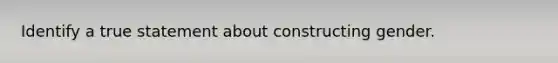 Identify a true statement about constructing gender.